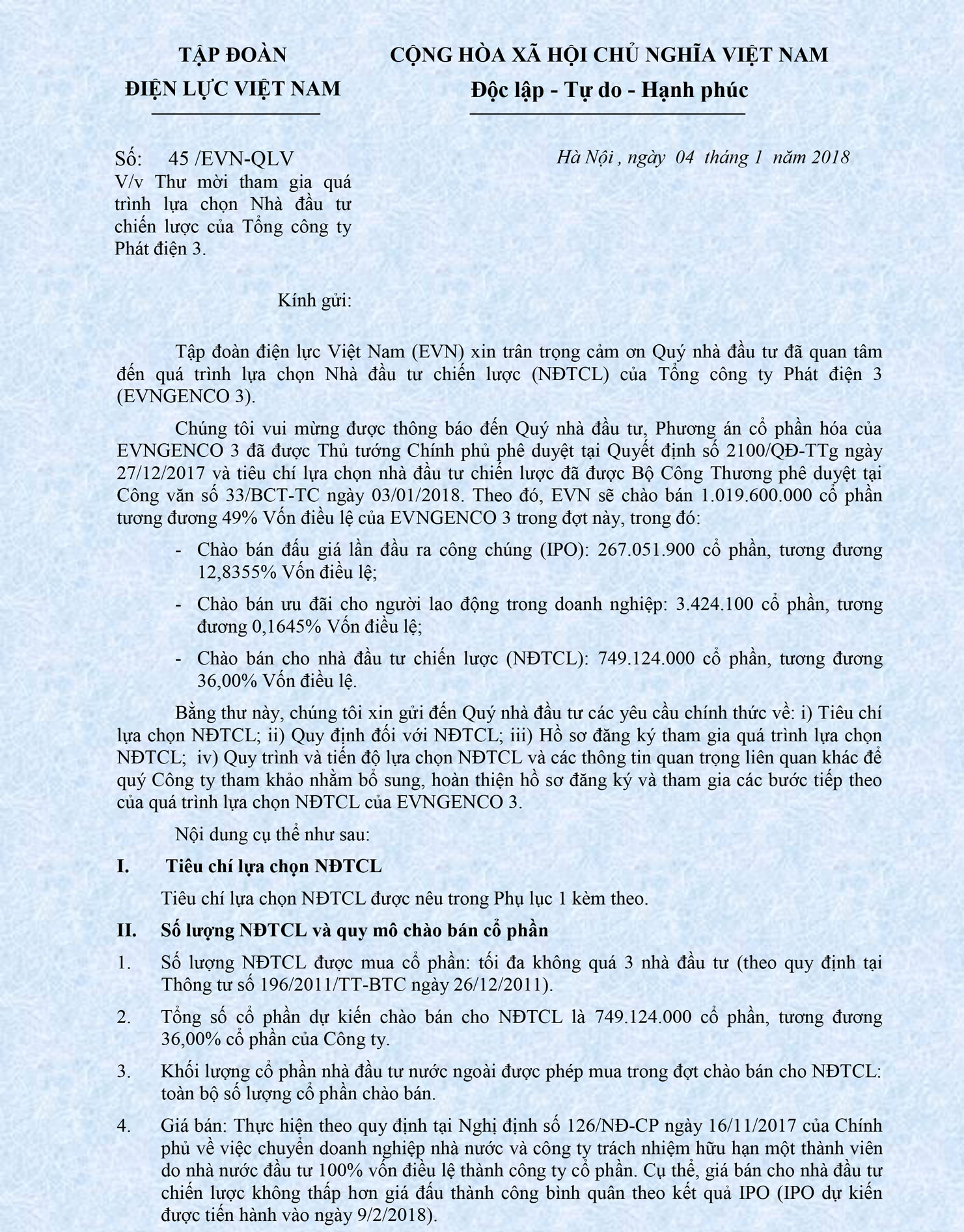 TẬP ĐOÀN
ĐIỆN LỰC VIỆT NAM

CỘNG HÒA XÃ HỘI CHỦ NGHĨA VIỆT NAM
Độc lập - Tự do - Hạnh phúc

Số: 45 /EVN-QLV
V/v Thư mời tham gia quá trình lựa chọn Nhà đầu tư chiến lược của Tổng công ty Phát điện 3.

Hà Nội , ngày 04 tháng 1 năm 2018

Kính gửi:

Tập đoàn điện lực Việt Nam (EVN) xin trân trọng cảm ơn Quý nhà đầu tư đã quan tâm đến quá trình lựa chọn Nhà đầu tư chiến lược (NĐTCL) của Tổng công ty Phát điện 3 (EVNGENCO 3).

Chúng tôi vui mừng được thông báo đến Quý nhà đầu tư, Phương án cổ phần hóa của EVNGENCO 3 đã được Thủ tướng Chính phủ phê duyệt tại Quyết định số 2100/QĐ-TTg ngày 27/12/2017 và tiêu chí lựa chọn nhà đầu tư chiến lược đã được Bộ Công Thương phê duyệt tại Công văn số 33/BCT-TC ngày 03/01/2018. Theo đó, EVN sẽ chào bán 1.019.600.000 cổ phần tương đương 49% Vốn điều lệ của EVNGENCO 3 trong đợt này, trong đó:

- Chào bán đấu giá lần đầu ra công chúng (IPO): 267.051.900 cổ phần, tương đương 12,8355% Vốn điều lệ;

- Chào bán ưu đãi cho người lao động trong doanh nghiệp: 3.424.100 cổ phần, tương đương 0,1645% Vốn điều lệ;

- Chào bán cho nhà đầu tư chiến lược (NĐTCL): 749.124.000 cổ phần, tương đương 36,00% Vốn điều lệ.

Bằng thư này, chúng tôi xin gửi đến Quý nhà đầu tư các yêu cầu chính thức về: i) Tiêu chí lựa chọn NĐTCL; ii) Quy định đối với NĐTCL; iii) Hồ sơ đăng ký tham gia quá trình lựa chọn NĐTCL; iv) Quy trình và tiến độ lựa chọn NĐTCL và các thông tin quan trọng liên quan khác để quý Công ty tham khảo nhằm bổ sung, hoàn thiện hồ sơ đăng ký và tham gia các bước tiếp theo của quá trình lựa chọn NĐTCL của EVNGENCO 3.

Nội dung cụ thể như sau:

I. Tiêu chí lựa chọn NĐTCL

Tiêu chí lựa chọn NĐTCL được nêu trong Phụ lục 1 kèm theo.

II. Số lượng NĐTCL và quy mô chào bán cổ phần

1. Số lượng NĐTCL được mua cổ phần: tối đa không quá 3 nhà đầu tư (theo quy định tại Thông tư số 196/2011/TT-BTC ngày 26/12/2011).

2. Tổng số cổ phần dự kiến chào bán cho NĐTCL là 749.124.000 cổ phần, tương đương 36,00% cổ phần của Công ty.

3. Khối lượng cổ phần nhà đầu tư nước ngoài được phép mua trong đợt chào bán cho NĐTCL: toàn bộ số lượng cổ phần chào bán.

4. Giá bán: Thực hiện theo quy định tại Nghị định số 126/NĐ-CP ngày 16/11/2017 của Chính phủ về việc chuyển doanh nghiệp nhà nước và công ty trách nhiệm hữu hạn một thành viên do nhà nước đầu tư 100% vốn điều lệ thành công ty cổ phần. Cụ thể, giá bán cho nhà đầu tư chiến lược không thấp hơn giá đấu thành công bình quân theo kết quả IPO (IPO dự kiến được tiến hành vào ngày 9/2/2018).